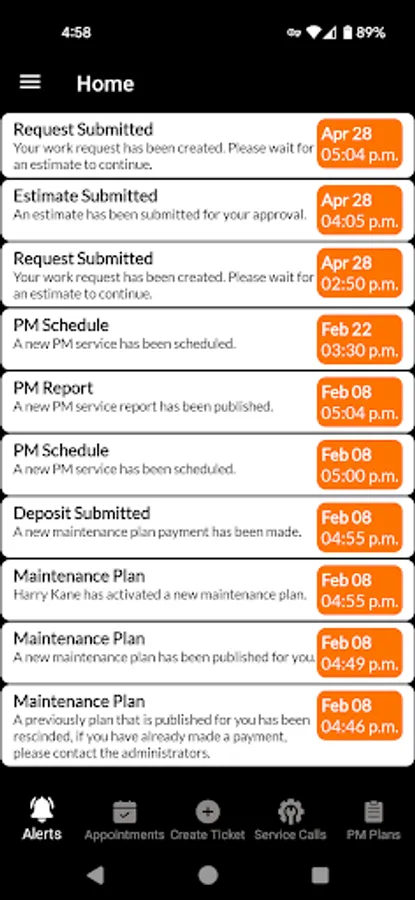 4:58 89%

Home

Request Submitted
Your work request has been created. Please wait for an estimate to continue.
Apr 28
05:04 p.m.

Estimate Submitted
An estimate has been submitted for your approval.
Apr 28
04:05 p.m.

Request Submitted
Your work request has been created. Please wait for an estimate to continue.
Apr 28
02:50 p.m.

PM Schedule
A new PM service has been scheduled.
Feb 22
03:30 p.m.

PM Report
A new PM service report has been published.
Feb 08
05:04 p.m.

PM Schedule
A new PM service has been scheduled.
Feb 08
05:00 p.m.

Deposit Submitted
A new maintenance plan payment has been made.
Feb 08
04:55 p.m.

Maintenance Plan
Harry Kane has activated a new maintenance plan.
Feb 08
04:55 p.m.

Maintenance Plan
A new maintenance plan has been published for you.
Feb 08
04:49 p.m.

Maintenance Plan
A previously plan that is published for you has been rescinded, if you have already made a payment, please contact the administrators.
Feb 08
04:46 p.m.

Alerts
Appointments
Create Ticket
Service Calls
PM Plans